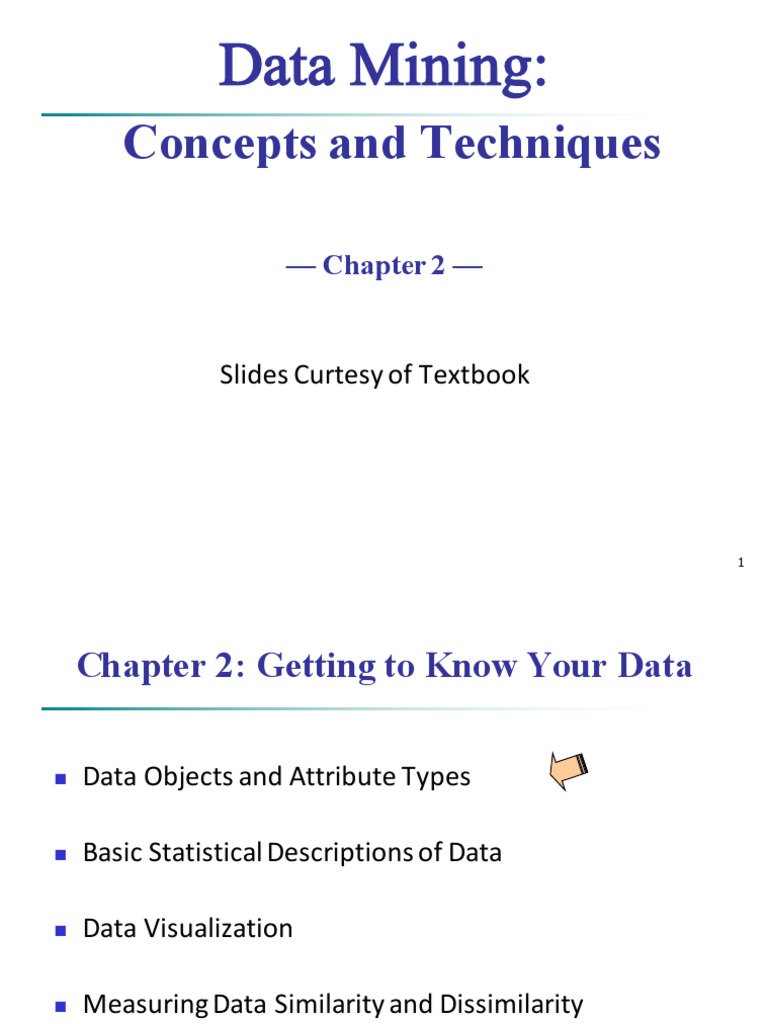 Data Mining:

Concepts and Techniques

— Chapter 2 —

Slides Curtesy of Textbook

1

Chapter 2: Getting to Know Your Data

- Data Objects and Attribute Types
- Basic Statistical Descriptions of Data
- Data Visualization
- Measuring Data Similarity and Dissimilarity